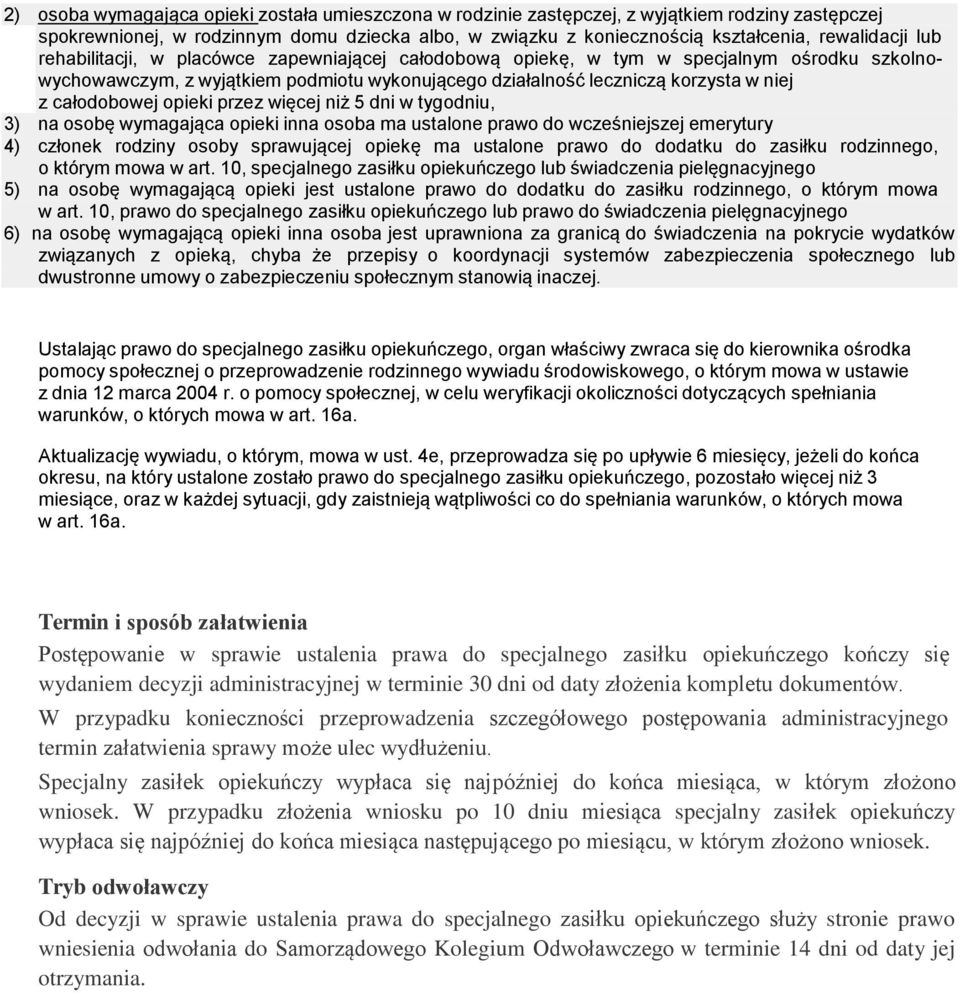 2) osoba wymagająca opieki została umieszczona w rodzinie zastępczej, z wyjątkiem rodziny zastępczej spokrewnionej, w rodzinnym domu dziecka albo, w związku z koniecznością kształcenia, rewalidacji lub rehabilitacji, w placówce zapewniającej całodobową opiekę, w tym w specjalnym ośrodku szkolno-wychowawczym, z wyjątkiem podmiotu wykonującego działalność leczniczą korzysta w niej z całodobowej opieki przez więcej niż 5 dni w tygodniu,

3) na osobę wymagająca opieki inna osoba ma ustalone prawo do wcześniejszej emerytury

4) członek rodziny osoby sprawującej opiekę ma ustalone prawo do dodatku do zasiłku rodzinnego, o którym mowa w art. 10, specjalnego zasiłku opiekuńczego lub świadczenia pielęgnacyjnego

5) na osobę wymagającą opieki jest ustalone prawo do dodatku do zasiłku rodzinnego, o którym mowa w art. 10, prawo do specjalnego zasiłku opiekuńczego lub prawo do świadczenia pielęgnacyjnego

6) na osobę wymagającą opieki inna osoba jest uprawniona za granicą do świadczenia na pokrycie wydatków związanych z opieką, chyba że przepisy o koordynacji systemów zabezpieczenia społecznego lub dwustronne umowy o zabezpieczeniu społecznym stanowią inaczej.

Ustalając prawo do specjalnego zasiłku opiekuńczego, organ właściwy zwraca się do kierownika ośrodka pomocy społecznej o przeprowadzenie rodzinnego wywiadu środowiskowego, o którym mowa w ustawie z dnia 12 marca 2004 r. o pomocy społecznej, w celu weryfikacji okoliczności dotyczących spełniania warunków, o których mowa w art. 16a.

Aktualizację wywiadu, o którym, mowa w ust. 4e, przeprowadza się po upływie 6 miesięcy, jeżeli do końca okresu, na który ustalone zostało prawo do specjalnego zasiłku opiekuńczego, pozostało więcej niż 3 miesiące, oraz w każdej sytuacji, gdy zaistnieją wątpliwości co do spełniania warunków, o których mowa w art. 16a.

Termin i sposób załatwienia

Postępowanie w sprawie ustalenia prawa do specjalnego zasiłku opiekuńczego kończy się wydaniem decyzji administracyjnej w terminie 30 dni od daty złożenia kompletu dokumentów.

W przypadku konieczności przeprowadzenia szczegółowego postępowania administracyjnego termin załatwienia sprawy może ulec wydłużeniu.

Specjalny zasiłek opiekuńczy wypłaca się najpóźniej do końca miesiąca, w którym złożono wniosek. W przypadku złożenia wniosku po 10 dniu miesiąca specjalny zasiłek opiekuńczy wypłaca się najpóźniej do końca miesiąca następującego po miesiącu, w którym złożono wniosek.

Tryb odwoławczy

Od decyzji w sprawie ustalenia prawa do specjalnego zasiłku opiekuńczego służy stronie prawo wniesienia odwołania do Samorządowego Kolegium Odwoławczego w terminie 14 dni od daty jej otrzymania.